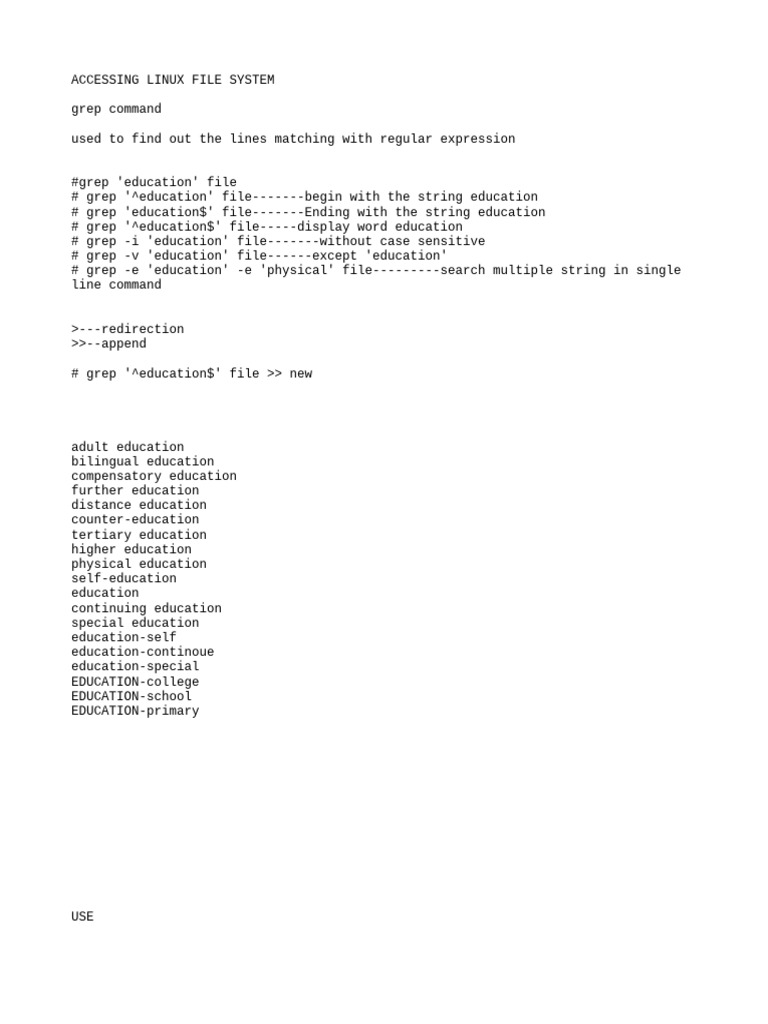 ACCESSING LINUX FILE SYSTEM

grep command

used to find out the lines matching with regular expression

#grep 'education' file
# grep '^education' file-------begin with the string education
# grep 'education$' file-------Ending with the string education
# grep '^education$' file-----display word education
# grep -i 'education' file-------without case sensitive
# grep -v 'education' file------except 'education'
# grep -e 'education' -e 'physical' file---------search multiple string in single line command

>---redirection
>>--append

# grep '^education$' file >> new

adult education
bilingual education
compensatory education
further education
distance education
counter-education
tertiary education
higher education
physical education
self-education
education
continuing education
special education
education-self
education-continoue
education-special
EDUCATION-college
EDUCATION-school
EDUCATION-primary

USE